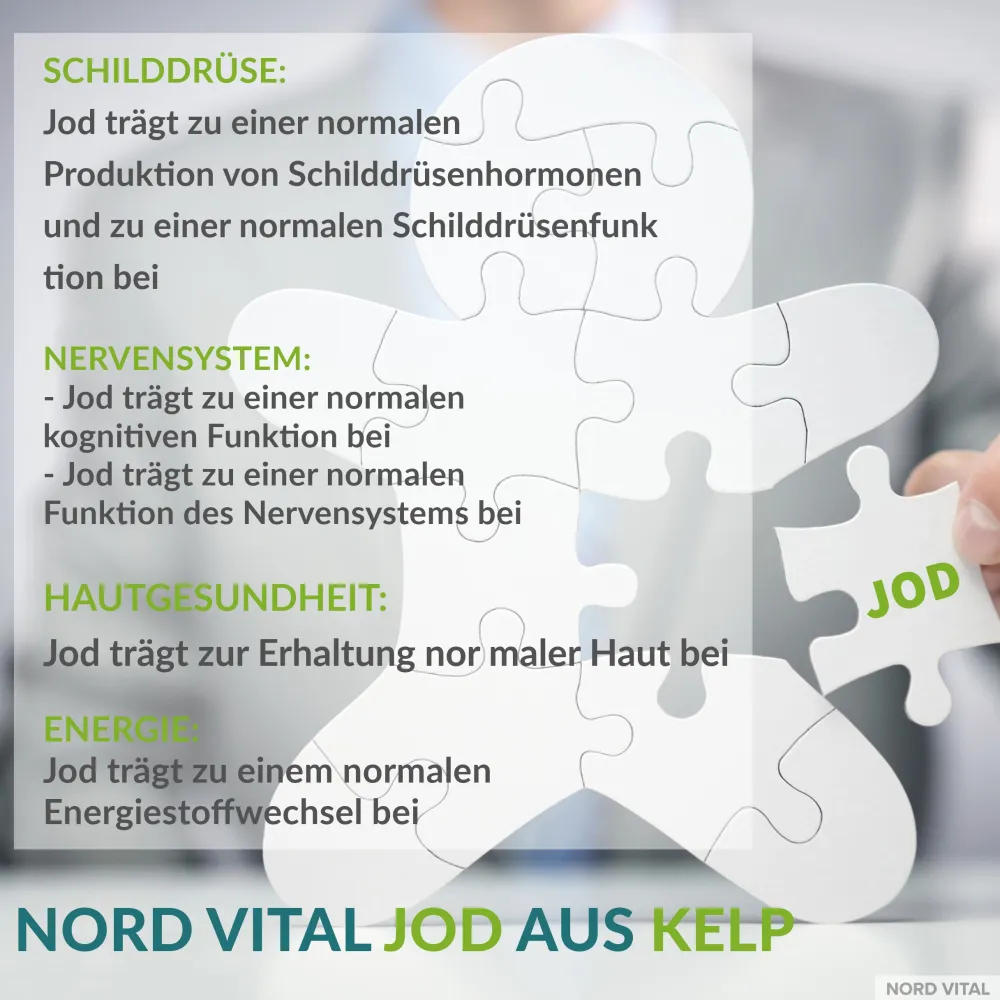 SCHILDDRÜSE:
Jod trägt zu einer normalen Produktion von Schilddrüsenhormonen und zu einer normalen Schilddrüsenfunk tion bei

NERVENSYSTEM:
- Jod trägt zu einer normalen kognitiven Funktion bei
- Jod trägt zu einer normalen Funktion des Nervensystems bei

HAUTGESUNDHEIT:
Jod trägt zur Erhaltung nor maler Haut bei

ENERGIE:
Jod trägt zu einem normalen Energiestoffwechsel bei

JOD

NORD VITAL JOD AUS KELP

NORD VITAL